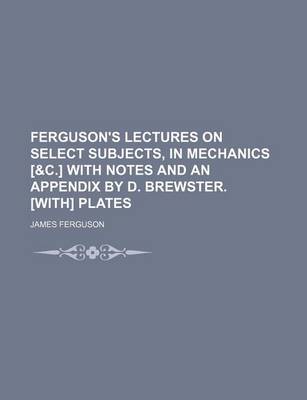 FERGUSON'S LECTURES ON SELECT SUBJECTS, IN MECHANICS [&C.] WITH NOTES AND AN APPENDIX BY D. BREWSTER. [WITH] PLATES

JAMES FERGUSON